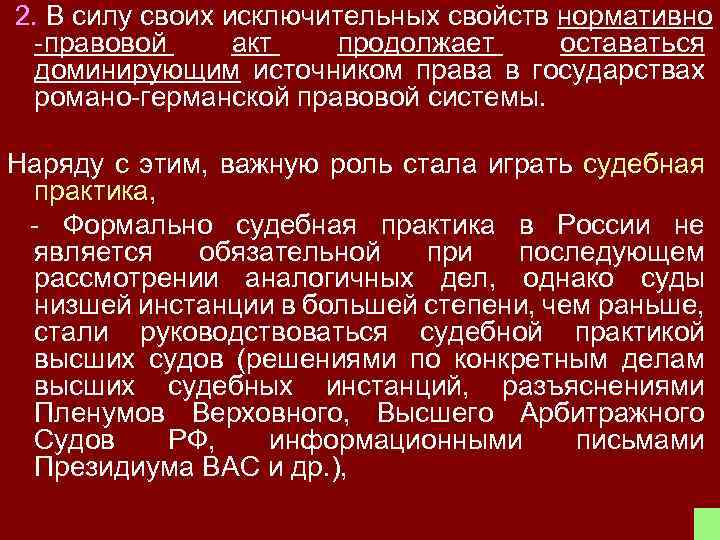 2. В силу своих исключительных свойств нормативно -правовой акт продолжает оставаться доминирующим источником права в государствах романо-германской правовой системы.

Наряду с этим, важную роль стала играть судебная практика,

- Формально судебная практика в России не является обязательной при последующем рассмотрении аналогичных дел, однако суды низшей инстанции в большей степени, чем раньше, стали руководствоваться судебной практикой высших судов (решениями по конкретным делам высших судебных инстанций, разъяснениями Пленумов Верховного, Высшего Арбитражного Судов РФ, информационными письмами Президиума ВАС и др.),